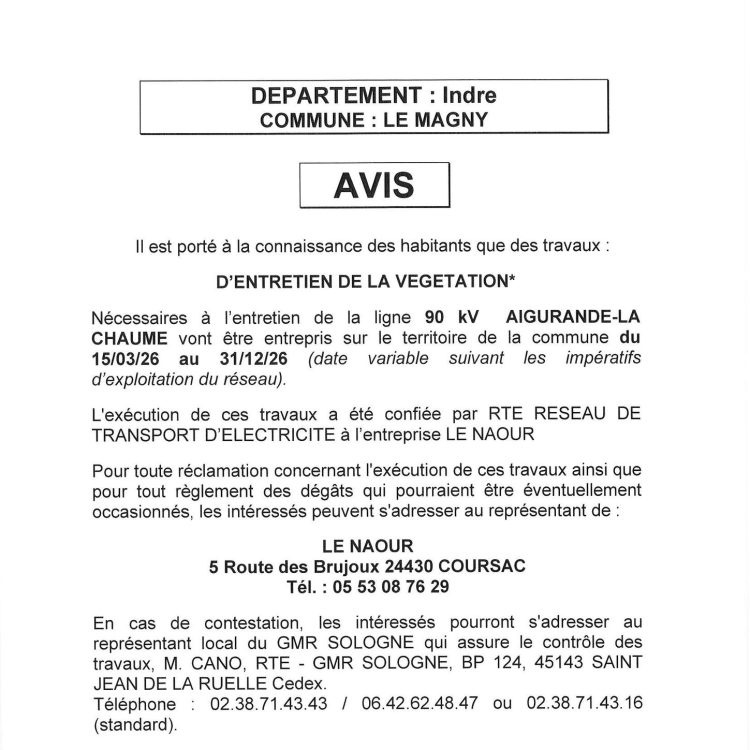 DEPARTEMENT : Indre
COMMUNE : LE MAGNY

AVIS

Il est porté à la connaissance des habitants que des travaux :

D'ENTRETIEN DE LA VEGETATION*

Nécessaires à l'entretien de la ligne 90 kV AIGURANDE-LA CHAUME vont être entrepris sur le territoire de la commune du 15/03/26 au 31/12/26 (date variable suivant les impératifs d'exploitation du réseau).

L'exécution de ces travaux a été confiée par RTE RESEAU DE TRANSPORT D'ELECTRICITE à l'entreprise LE NAOUR

Pour toute réclamation concernant l'exécution de ces travaux ainsi que pour tout règlement des dégâts qui pourraient être éventuellement occasionnés, les intéressés peuvent s'adresser au représentant de :

LE NAOUR
5 Route des Brujoux 24430 COURSAC
Tél. : 05 53 08 76 29

En cas de contestation, les intéressés pourront s'adresser au représentant local du GMR SOLOGNE qui assure le contrôle des travaux, M. CANO, RTE - GMR SOLOGNE, BP 124, 45143 SAINT JEAN DE LA RUELLE Cedex.
Téléphone : 02.38.71.43.43 / 06.42.62.48.47 ou 02.38.71.43.16 (standard).